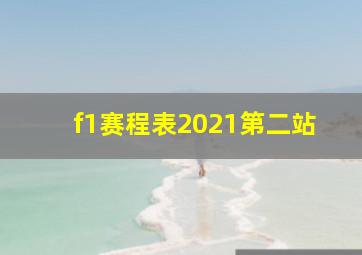 f1赛程表2021第二站